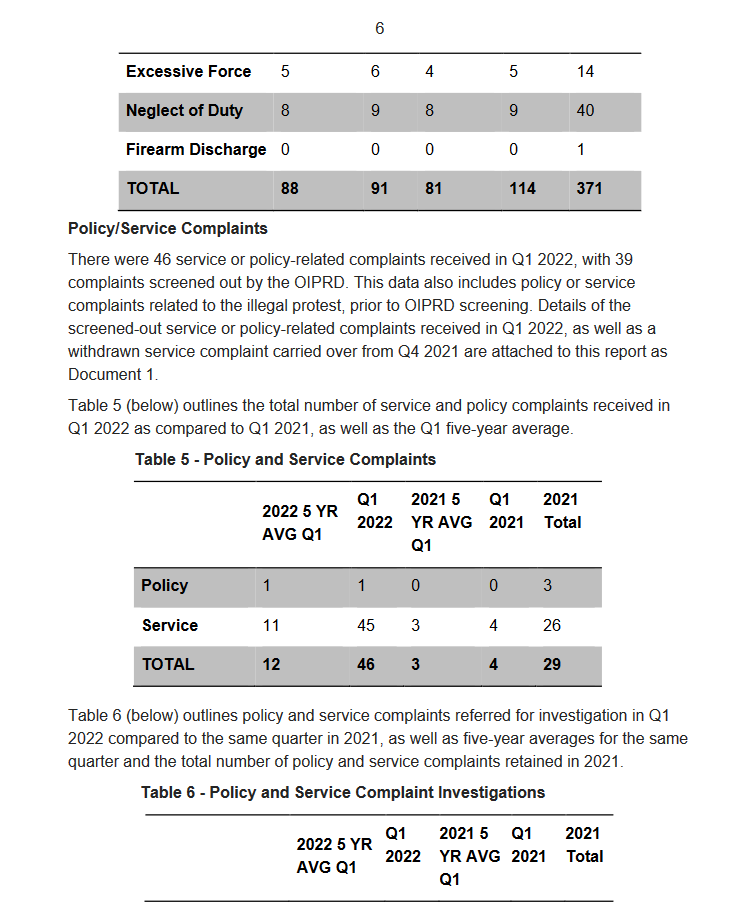 6

| Excessive Force | 5 | 6 | 4 | 5 | 14 |
|---|---|---|---|---|---|
| Neglect of Duty | 8 | 9 | 8 | 9 | 40 |
| Firearm Discharge | 0 | 0 | 0 | 0 | 1 |
| TOTAL | 88 | 91 | 81 | 114 | 371 |

Policy/Service Complaints

There were 46 service or policy-related complaints received in Q1 2022, with 39 complaints screened out by the OIPRD. This data also includes policy or service complaints related to the illegal protest, prior to OIPRD screening. Details of the screened-out service or policy-related complaints received in Q1 2022, as well as a withdrawn service complaint carried over from Q4 2021 are attached to this report as Document 1.

Table 5 (below) outlines the total number of service and policy complaints received in Q1 2022 as compared to Q1 2021, as well as the Q1 five-year average.

Table 5 - Policy and Service Complaints

| | 2022 5 YR AVG Q1 | Q1 2022 | 2021 5 YR AVG Q1 | Q1 2021 | 2021 Total |
|---|---|---|---|---|---|
| Policy | 1 | 1 | 0 | 0 | 3 |
| Service | 11 | 45 | 3 | 4 | 26 |
| TOTAL | 12 | 46 | 3 | 4 | 29 |

Table 6 (below) outlines policy and service complaints referred for investigation in Q1 2022 compared to the same quarter in 2021, as well as five-year averages for the same quarter and the total number of policy and service complaints retained in 2021.

Table 6 - Policy and Service Complaint Investigations

| | 2022 5 YR AVG Q1 | Q1 2022 | 2021 5 YR AVG Q1 | Q1 2021 | 2021 Total |
|---|---|---|---|---|---|